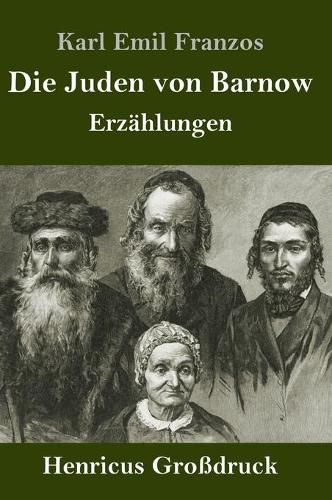 Karl Emil Franzos

Die Juden von Barnow

Erzählungen

Henricus Großdruck